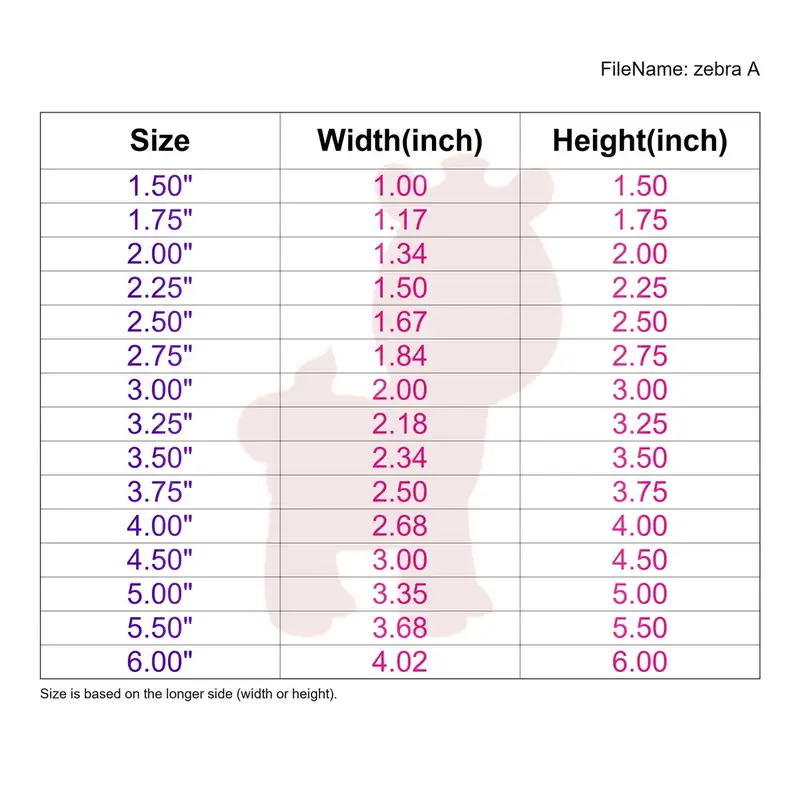 FileName: zebra A

| Size | Width(inch) | Height(inch) |
|---|---|---|
| 1.50" | 1.00 | 1.50 |
| 1.75" | 1.17 | 1.75 |
| 2.00" | 1.34 | 2.00 |
| 2.25" | 1.50 | 2.25 |
| 2.50" | 1.67 | 2.50 |
| 2.75" | 1.84 | 2.75 |
| 3.00" | 2.00 | 3.00 |
| 3.25" | 2.18 | 3.25 |
| 3.50" | 2.34 | 3.50 |
| 3.75" | 2.50 | 3.75 |
| 4.00" | 2.68 | 4.00 |
| 4.50" | 3.00 | 4.50 |
| 5.00" | 3.35 | 5.00 |
| 5.50" | 3.68 | 5.50 |
| 6.00" | 4.02 | 6.00 |

Size is based on the longer side (width or height).